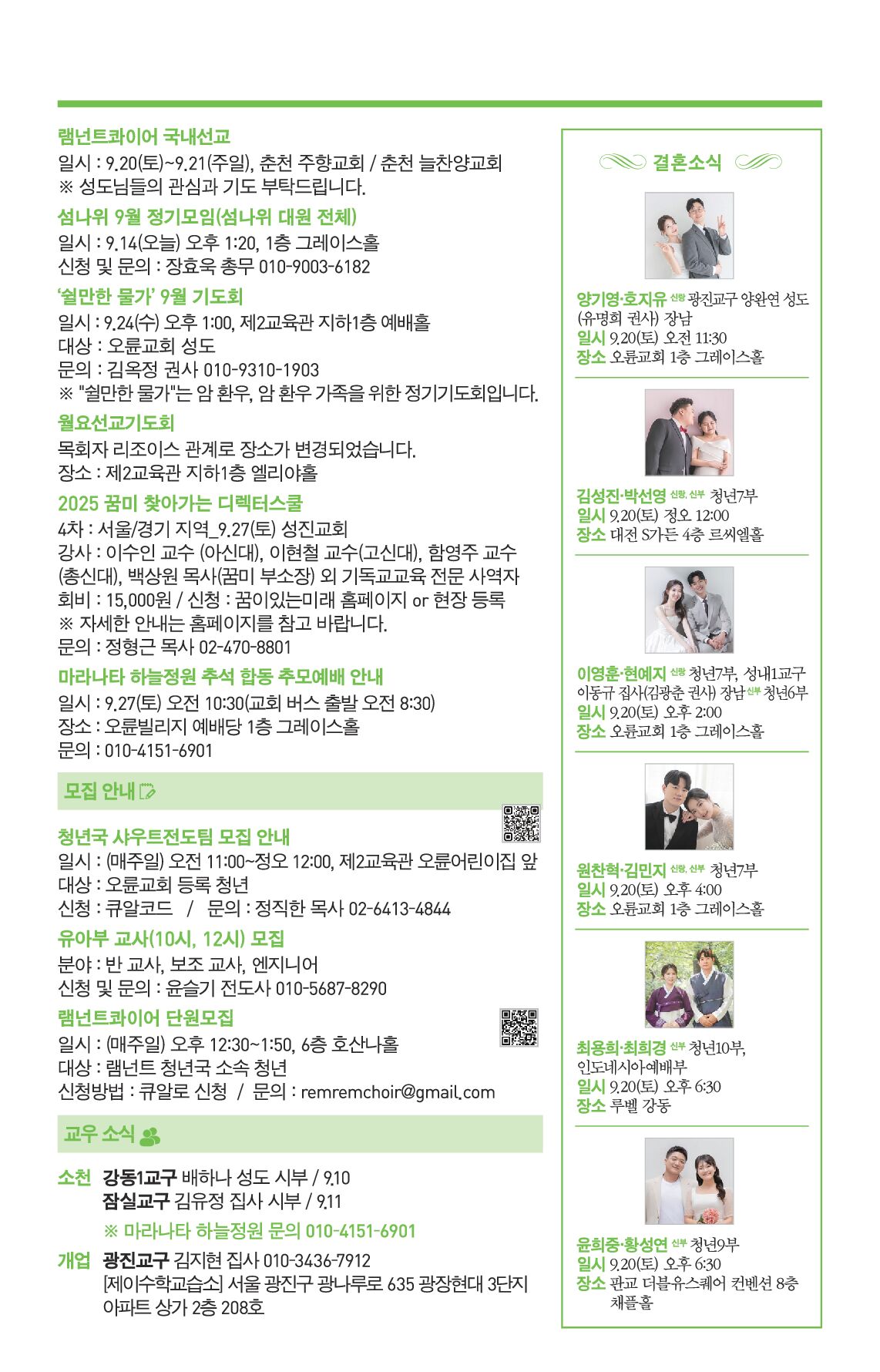 램넌트콰이어 국내선교
일시 : 9.20(토)~9.21(주일), 춘천 주향교회 / 춘천 늘찬양교회
※ 성도님들의 관심과 기도 부탁드립니다.

섬나위 9월 정기모임(섬나위 대원 전체)
일시 : 9.14(오늘) 오후 1:20, 1층 그레이스홀
신청 및 문의 : 장효욱 총무 010-9003-6182

'쉴만한 물가' 9월 기도회
일시 : 9.24(수) 오후 1:00, 제2교육관 지하1층 예배홀
대상 : 오륜교회 성도
문의 : 김옥정 권사 010-9310-1903
※ "쉴만한 물가"는 암 환우, 암 환우 가족을 위한 정기기도회입니다.

월요선교기도회
목회자 리조이스 관계로 장소가 변경되었습니다.
장소 : 제2교육관 지하1층 엘리야홀

2025 꿈미 찾아가는 디렉터스쿨
4차 : 서울/경기 지역_9.27(토) 성진교회
강사 : 이수인 교수 (아신대), 이현철 교수(고신대), 함영주 교수 (총신대), 백상원 목사(꿈미 부소장) 외 기독교교육 전문 사역자
회비 : 15,000원 / 신청 : 꿈이있는미래 홈페이지 or 현장 등록
※ 자세한 안내는 홈페이지를 참고 바랍니다.
문의 : 정형근 목사 02-470-8801

마라나타 하늘정원 추석 합동 추모예배 안내
일시 : 9.27(토) 오전 10:30(교회 버스 출발 오전 8:30)
장소 : 오륜빌리지 예배당 1층 그레이스홀
문의 : 010-4151-6901

모집 안내

청년국 샤우트전도팀 모집 안내
일시 : (매주일) 오전 11:00~정오 12:00, 제2교육관 오륜어린이집 앞
대상 : 오륜교회 등록 청년
신청 : 큐알코드 / 문의 : 정직한 목사 02-6413-4844

유아부 교사(10시, 12시) 모집
분야 : 반 교사, 보조 교사, 엔지니어
신청 및 문의 : 윤슬기 전도사 010-5687-8290

램넌트콰이어 단원모집
일시 : (매주일) 오후 12:30~1:50, 6층 호산나홀
대상 : 램넌트 청년국 소속 청년
신청방법 : 큐알로 신청 / 문의 : remremchoir@gmail.com

교우 소식

소천 강동1교구 배하나 성도 시부 / 9.10
잠실교구 김유정 집사 시부 / 9.11
※ 마라나타 하늘정원 문의 010-4151-6901

개업 광진교구 김지현 집사 010-3436-7912
[제이수학교습소] 서울 광진구 광나루로 635 광장현대 3단지 아파트 상가 2층 208호

결혼소식

양기영·호지유 신랑 광진교구 양완연 성도 (유명희 권사) 장남
일시 9.20(토) 오전 11:30
장소 오륜교회 1층 그레이스홀

김성진·박선영 신랑, 신부 청년7부
일시 9.20(토) 정오 12:00
장소 대전 S가든 4층 르씨엘홀

이영훈·현예지 신랑 청년7부, 성내1교구 이동규 집사(김광춘 권사) 장남 신부 청년6부
일시 9.20(토) 오후 2:00
장소 오륜교회 1층 그레이스홀

원찬혁·김민지 신랑, 신부 청년7부
일시 9.20(토) 오후 4:00
장소 오륜교회 1층 그레이스홀

최용희·최희경 신부 청년10부, 인도네시아예배부
일시 9.20(토) 오후 6:30
장소 루벨 강동

윤희중·황성연 신부 청년9부
일시 9.20(토) 오후 6:30
장소 판교 더블유스퀘어 컨벤션 8층 채플홀